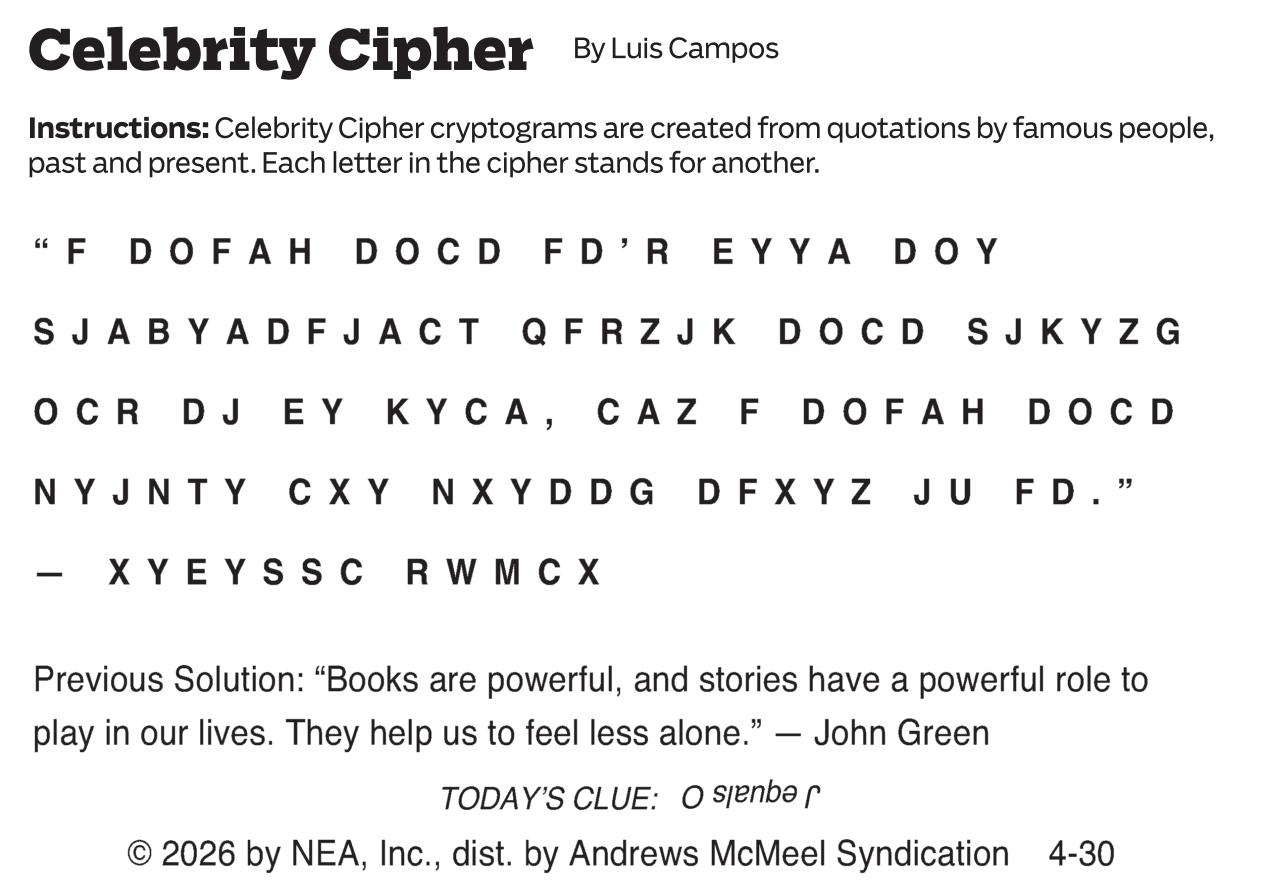 Celebrity Cipher By Luis Campos

Instructions: Celebrity Cipher cryptograms are created from quotations by famous people, past and present. Each letter in the cipher stands for another.

"F DOFAH DOCD FD'R EYYA DOY SJABYADFJACT QFRZJK DOCD SJKYZG OCR DJ EY KYCA, CAZ F DOFAH DOCD NYJNTY CXY NXYDDG DFXYZ JU FD."

— XYEYSSC RWMCX

Previous Solution: "Books are powerful, and stories have a powerful role to play in our lives. They help us to feel less alone." — John Green

TODAY'S CLUE: J equals O

© 2026 by NEA, Inc., dist. by Andrews McMeel Syndication 4-30